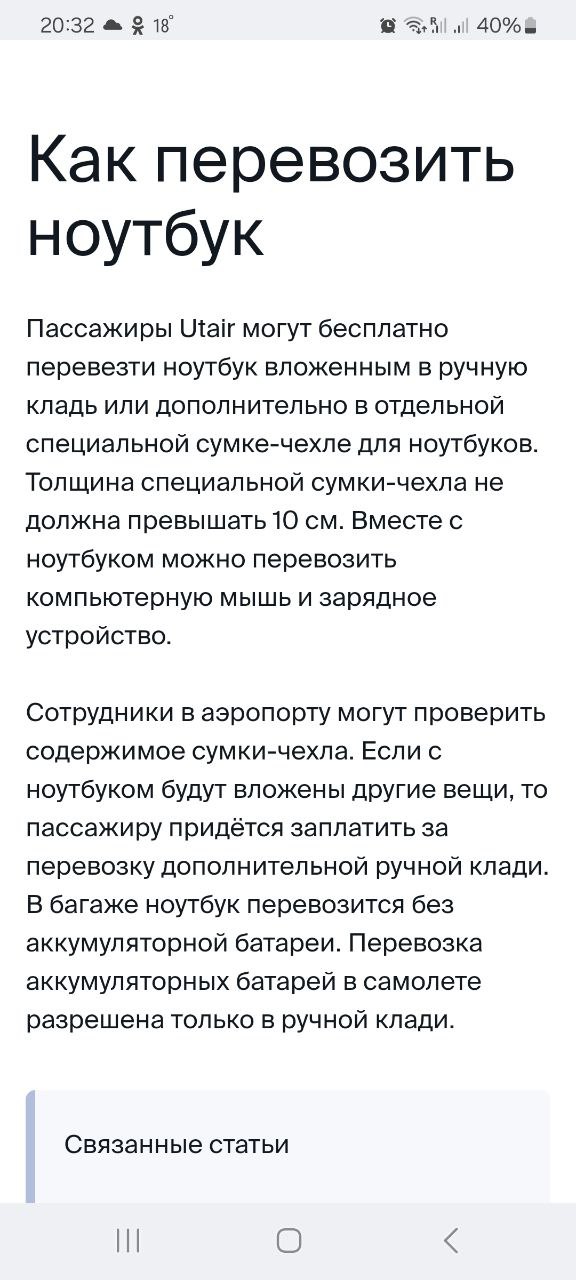 20:32 18° 40%

Как перевозить ноутбук

Пассажиры Utair могут бесплатно перевезти ноутбук вложенным в ручную кладь или дополнительно в отдельной специальной сумке-чехле для ноутбуков. Толщина специальной сумки-чехла не должна превышать 10 см. Вместе с ноутбуком можно перевозить компьютерную мышь и зарядное устройство.

Сотрудники в аэропорту могут проверить содержимое сумки-чехла. Если с ноутбуком будут вложены другие вещи, то пассажиру придётся заплатить за перевозку дополнительной ручной клади. В багаже ноутбук перевозится без аккумуляторной батареи. Перевозка аккумуляторных батарей в самолете разрешена только в ручной клади.

Связанные статьи